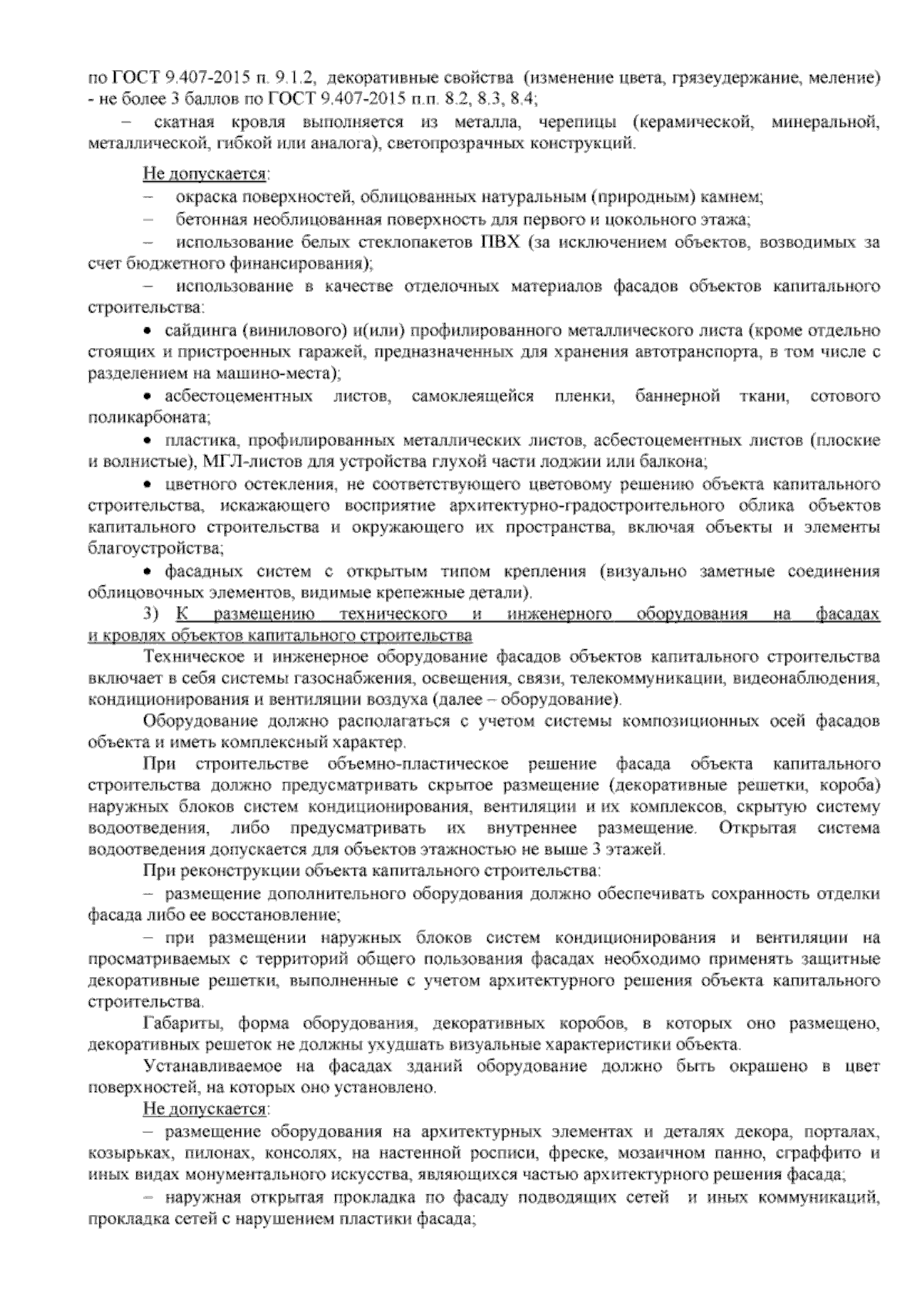 по ГОСТ 9.407-2015 п. 9.1.2, декоративные свойства (изменение цвета, грязеудержание, меление) - не более 3 баллов по ГОСТ 9.407-2015 п.п. 8.2, 8.3, 8.4;

– скатная кровля выполняется из металла, черепицы (керамической, минеральной, металлической, гибкой или аналога), светопрозрачных конструкций.

Не допускается:

– окраска поверхностей, облицованных натуральным (природным) камнем;

– бетонная необлицованная поверхность для первого и цокольного этажа;

– использование белых стеклопакетов ПВХ (за исключением объектов, возводимых за счет бюджетного финансирования);

– использование в качестве отделочных материалов фасадов объектов капитального строительства:

• сайдинга (винилового) и(или) профилированного металлического листа (кроме отдельно стоящих и пристроенных гаражей, предназначенных для хранения автотранспорта, в том числе с разделением на машино-места);

• асбестоцементных листов, самоклеящейся пленки, баннерной ткани, сотового поликарбоната;

• пластика, профилированных металлических листов, асбестоцементных листов (плоские и волнистые), МГЛ-листов для устройства глухой части лоджии или балкона;

• цветного остекления, не соответствующего цветовому решению объекта капитального строительства, искажающего восприятие архитектурно-градостроительного облика объектов капитального строительства и окружающего их пространства, включая объекты и элементы благоустройства;

• фасадных систем с открытым типом крепления (визуально заметные соединения облицовочных элементов, видимые крепежные детали).

3) К размещению технического и инженерного оборудования на фасадах и кровлях объектов капитального строительства

Техническое и инженерное оборудование фасадов объектов капитального строительства включает в себя системы газоснабжения, освещения, связи, телекоммуникации, видеонаблюдения, кондиционирования и вентиляции воздуха (далее – оборудование).

Оборудование должно располагаться с учетом системы композиционных осей фасадов объекта и иметь комплексный характер.

При строительстве объемно-пластическое решение фасада объекта капитального строительства должно предусматривать скрытое размещение (декоративные решетки, короба) наружных блоков систем кондиционирования, вентиляции и их комплексов, скрытую систему водоотведения, либо предусматривать их внутреннее размещение. Открытая система водоотведения допускается для объектов этажностью не выше 3 этажей.

При реконструкции объекта капитального строительства:

– размещение дополнительного оборудования должно обеспечивать сохранность отделки фасада либо ее восстановление;

– при размещении наружных блоков систем кондиционирования и вентиляции на просматриваемых с территорий общего пользования фасадах необходимо применять защитные декоративные решетки, выполненные с учетом архитектурного решения объекта капитального строительства.

Габариты, форма оборудования, декоративных коробов, в которых оно размещено, декоративных решеток не должны ухудшать визуальные характеристики объекта.

Устанавливаемое на фасадах зданий оборудование должно быть окрашено в цвет поверхностей, на которых оно установлено.

Не допускается:

– размещение оборудования на архитектурных элементах и деталях декора, порталах, козырьках, пилонах, консолях, на настенной росписи, фреске, мозаичном панно, сграффито и иных видах монументального искусства, являющихся частью архитектурного решения фасада;

– наружная открытая прокладка по фасаду подводящих сетей и иных коммуникаций, прокладка сетей с нарушением пластики фасада;